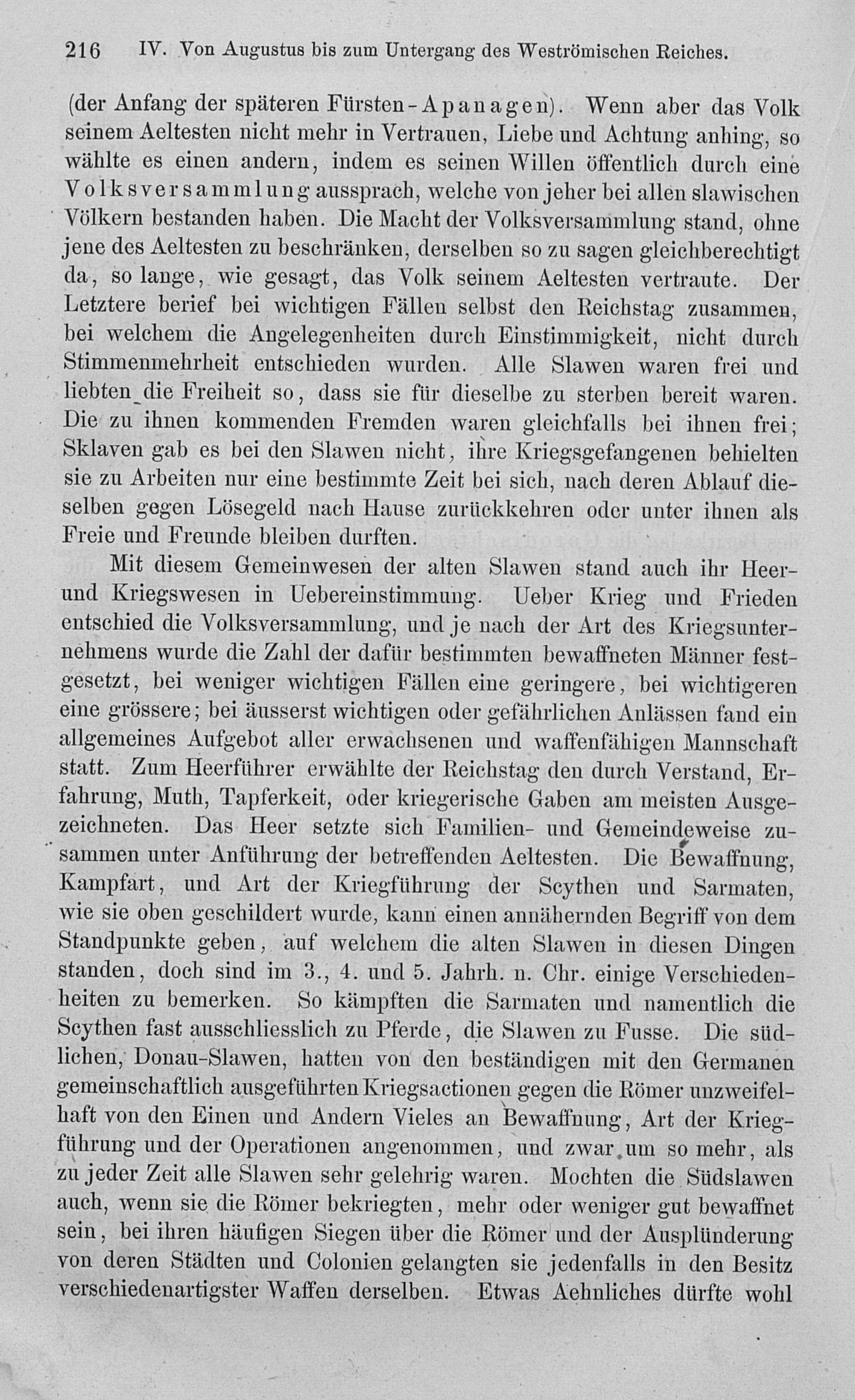 216 IV. Von Augustus bis zum Untergang des Weströmischen Reiches.

(der Anfang der späteren Fürsten-Apanagen). Wenn aber das Volk seinem Aeltesten nicht mehr in Vertrauen, Liebe und Achtung anhing, so wählte es einen andern, indem es seinen Willen öffentlich durch eine Volksversammlung aussprach, welche von jeher bei allen slawischen Völkern bestanden haben. Die Macht der Volksversammlung stand, ohne jene des Aeltesten zu beschränken, derselben so zu sagen gleichberechtigt da, so lange, wie gesagt, das Volk seinem Aeltesten vertraute. Der Letztere berief bei wichtigen Fällen selbst den Reichstag zusammen, bei welchem die Angelegenheiten durch Einstimmigkeit, nicht durch Stimmenmehrheit entschieden wurden. Alle Slawen waren frei und liebten die Freiheit so, dass sie für dieselbe zu sterben bereit waren. Die zu ihnen kommenden Fremden waren gleichfalls bei ihnen frei; Sklaven gab es bei den Slawen nicht, ihre Kriegsgefangenen behielten sie zu Arbeiten nur eine bestimmte Zeit bei sich, nach deren Ablauf dieselben gegen Lösegeld nach Hause zurückkehren oder unter ihnen als Freie und Freunde bleiben durften.

Mit diesem Gemeinwesen der alten Slawen stand auch ihr Heer- und Kriegswesen in Uebereinstimmung. Ueber Krieg und Frieden entschied die Volksversammlung, und je nach der Art des Kriegsunternehmens wurde die Zahl der dafür bestimmten bewaffneten Männer festgesetzt, bei weniger wichtigen Fällen eine geringere, bei wichtigeren eine grössere; bei äusserst wichtigen oder gefährlichen Anlässen fand ein allgemeines Aufgebot aller erwachsenen und waffenfähigen Mannschaft statt. Zum Heerführer erwählte der Reichstag den durch Verstand, Erfahrung, Muth, Tapferkeit, oder kriegerische Gaben am meisten Ausgezeichneten. Das Heer setzte sich Familien- und Gemeindeweise zusammen unter Anführung der betreffenden Aeltesten. Die Bewaffnung, Kampfart, und Art der Kriegführung der Scythen und Sarmaten, wie sie oben geschildert wurde, kann einen annähernden Begriff von dem Standpunkte geben, auf welchem die alten Slawen in diesen Dingen standen, doch sind im 3., 4. und 5. Jahrh. n. Chr. einige Verschiedenheiten zu bemerken. So kämpften die Sarmaten und namentlich die Scythen fast ausschliesslich zu Pferde, die Slawen zu Fusse. Die südlichen, Donau-Slawen, hatten von den beständigen mit den Germanen gemeinschaftlich ausgeführten Kriegsactionen gegen die Römer unzweifelhaft von den Einen und Andern Vieles an Bewaffnung, Art der Kriegführung und der Operationen angenommen, und zwar um so mehr, als zu jeder Zeit alle Slawen sehr gelehrig waren. Mochten die Südslawen auch, wenn sie die Römer bekriegten, mehr oder weniger gut bewaffnet sein, bei ihren häufigen Siegen über die Römer und der Ausplünderung von deren Städten und Colonien gelangten sie jedenfalls in den Besitz verschiedenartigster Waffen derselben. Etwas Aehnliches dürfte wohl